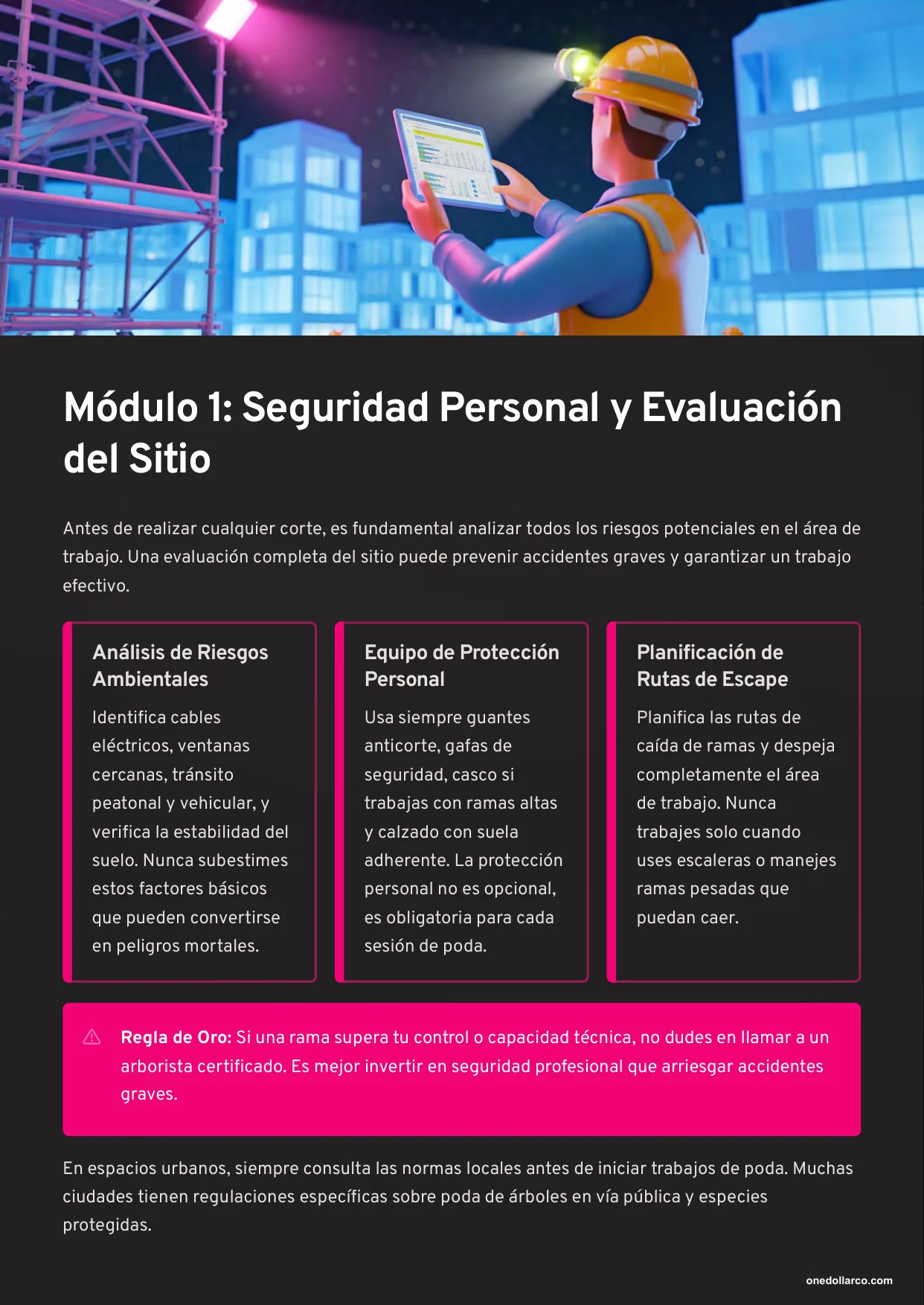 Módulo 1: Seguridad Personal y Evaluación del Sitio

Antes de realizar cualquier corte, es fundamental analizar todos los riesgos potenciales en el área de trabajo. Una evaluación completa del sitio puede prevenir accidentes graves y garantizar un trabajo efectivo.

Análisis de Riesgos Ambientales

Identifica cables eléctricos, ventanas cercanas, tránsito peatonal y vehicular, y verifica la estabilidad del suelo. Nunca subestimes estos factores básicos que pueden convertirse en peligros mortales.

Equipo de Protección Personal

Usa siempre guantes anticorte, gafas de seguridad, casco si trabajas con ramas altas y calzado con suela adherente. La protección personal no es opcional, es obligatoria para cada sesión de poda.

Planificación de Rutas de Escape

Planifica las rutas de caída de ramas y despeja completamente el área de trabajo. Nunca trabajes solo cuando uses escaleras o manejes ramas pesadas que puedan caer.

Regla de Oro: Si una rama supera tu control o capacidad técnica, no dudes en llamar a un arborista certificado. Es mejor invertir en seguridad profesional que arriesgar accidentes graves.

En espacios urbanos, siempre consulta las normas locales antes de iniciar trabajos de poda. Muchas ciudades tienen regulaciones específicas sobre poda de árboles en vía pública y especies protegidas.

onedollarco.com